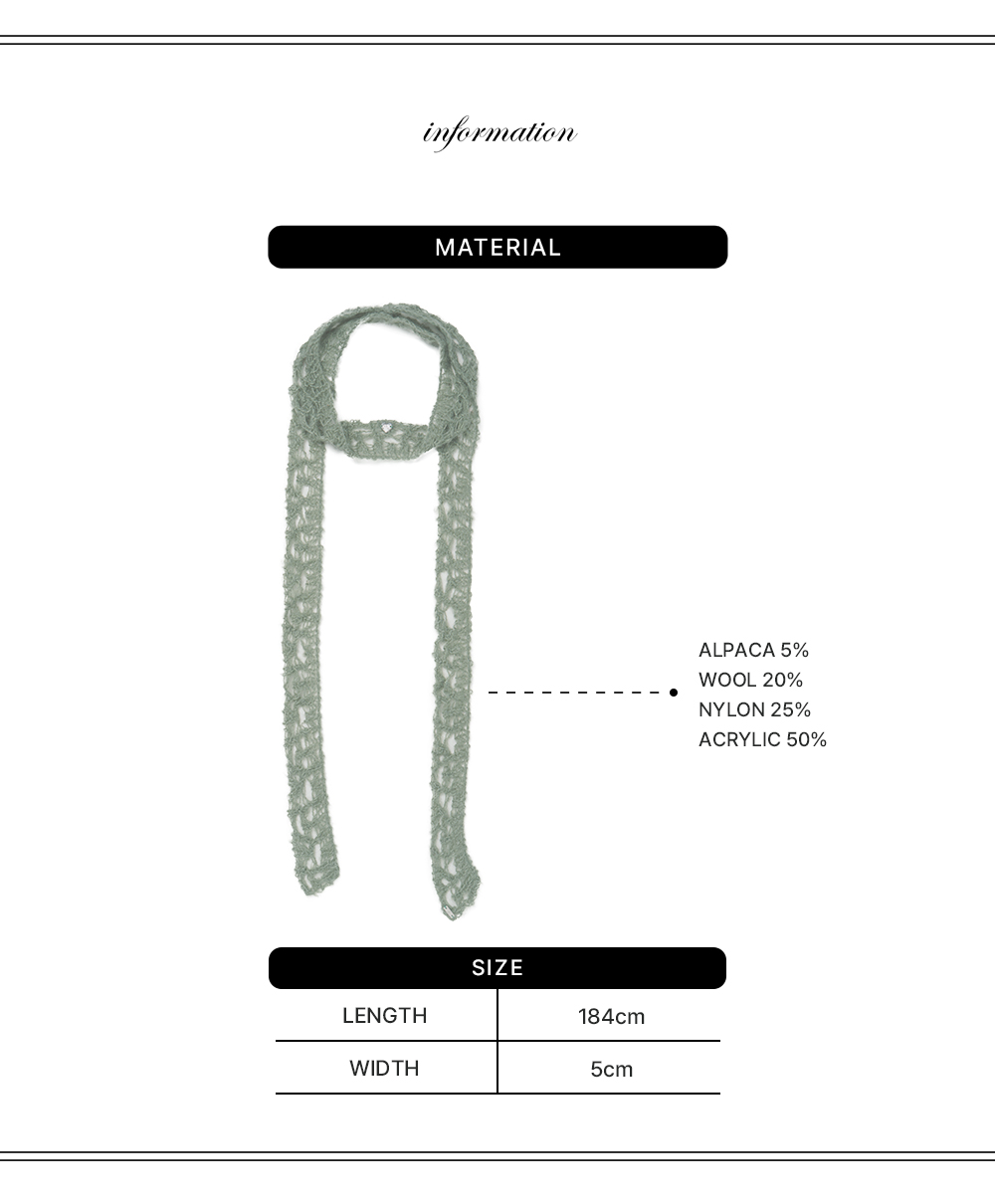 information

MATERIAL

ALPACA 5%
WOOL 20%
NYLON 25%
ACRYLIC 50%

SIZE

| LENGTH | 184cm |
|---|---|
| WIDTH | 5cm |